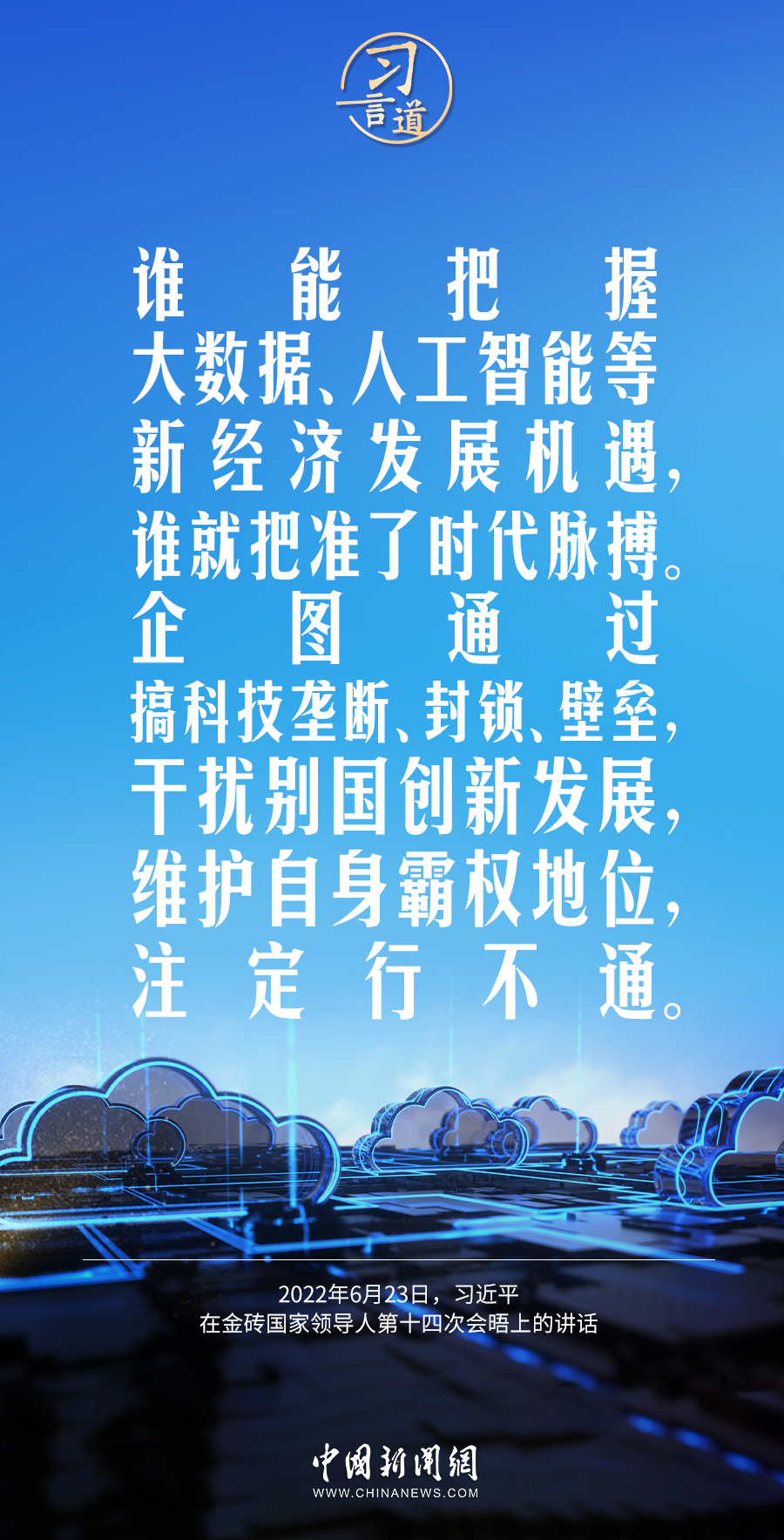 习言道

谁能把握大数据、人工智能等新经济发展机遇，谁就把准了时代脉搏。企图通过搞科技垄断、封锁、壁垒，干扰别国创新发展，维护自身霸权地位，注定行不通。

2022年6月23日，习近平
在金砖国家领导人第十四次会晤上的讲话

中国新闻网
WWW.CHINANEWS.COM